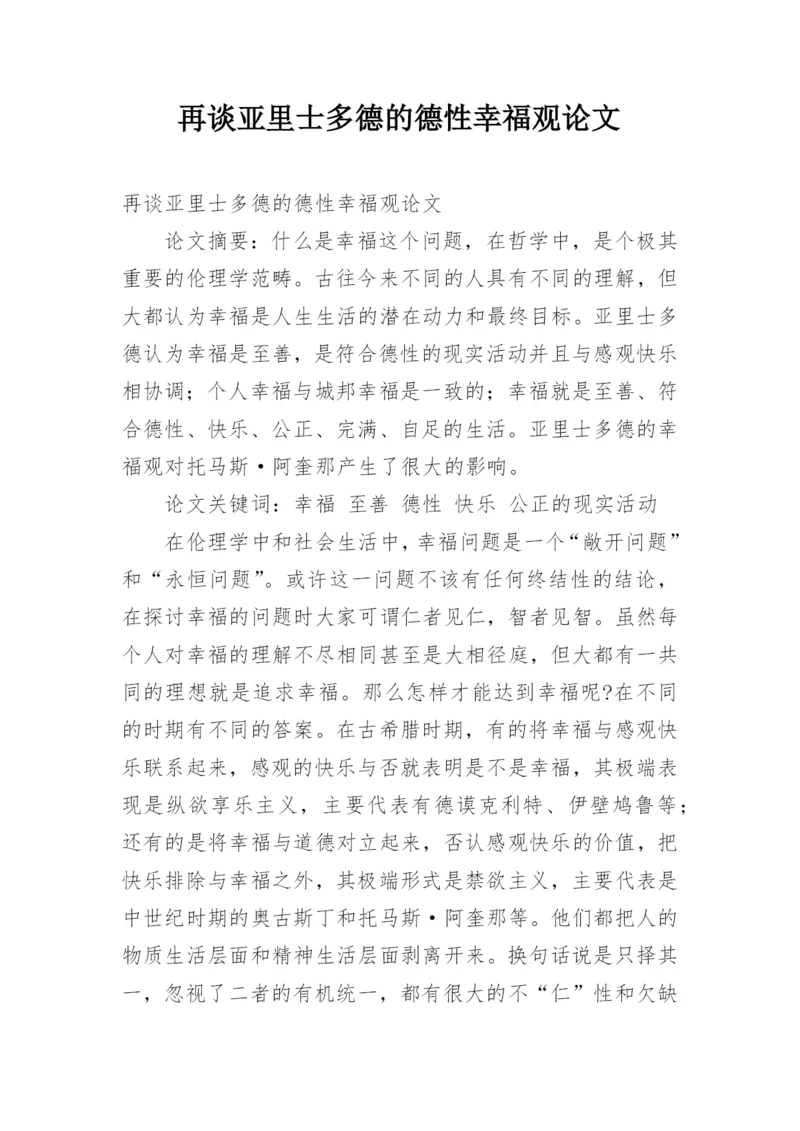 再谈亚里士多德的德性幸福观论文

再谈亚里士多德的德性幸福观论文

论文摘要：什么是幸福这个问题，在哲学中，是个极其重要的伦理学范畴。古往今来不同的人具有不同的理解，但大都认为幸福是人生生活的潜在动力和最终目标。亚里士多德认为幸福是至善，是符合德性的现实活动并且与感观快乐相协调；个人幸福与城邦幸福是一致的；幸福就是至善、符合德性、快乐、公正、完满、自足的生活。亚里士多德的幸福观对托马斯·阿奎那产生了很大的影响。

论文关键词：幸福 至善 德性 快乐 公正的现实活动

在伦理学中和社会生活中，幸福问题是一个“敞开问题”和“永恒问题”。或许这一问题不该有任何终结性的结论，在探讨幸福的问题时大家可谓仁者见仁，智者见智。虽然每个人对幸福的理解不尽相同甚至是大相径庭，但大都有一共同的理想就是追求幸福。那么怎样才能达到幸福呢?在不同的时期有不同的答案。在古希腊时期，有的将幸福与感观快乐联系起来，感观的快乐与否就表明是不是幸福，其极端表现是纵欲享乐主义，主要代表有德谟克利特、伊壁鸠鲁等；还有的是将幸福与道德对立起来，否认感观快乐的价值，把快乐排除与幸福之外，其极端形式是禁欲主义，主要代表是中世纪时期的奥古斯丁和托马斯·阿奎那等。他们都把人的物质生活层面和精神生活层面剥离开来。换句话说是只择其一，忽视了二者的有机统一，都有很大的不“仁”性和欠缺